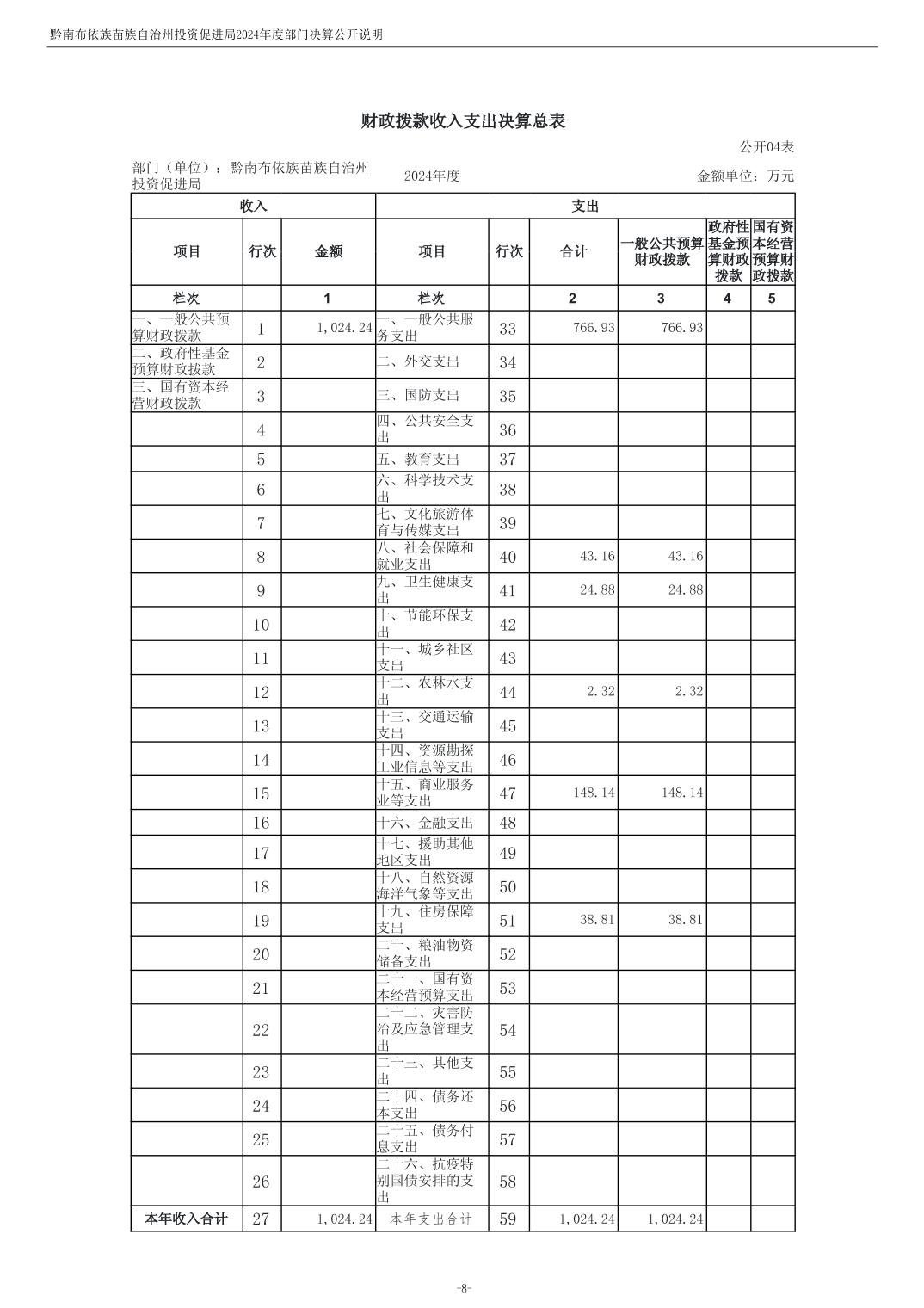 黔南布依族苗族自治州投资促进局2024年度部门决算公开说明

财政拨款收入支出决算总表

公开04表

部门（单位）：黔南布依族苗族自治州投资促进局　　2024年度　　金额单位：万元

| 收入 | | | 支出 | | | | | |
|---|---|---|---|---|---|---|---|---|
| 项目 | 行次 | 金额 | 项目 | 行次 | 合计 | 一般公共预算财政拨款 | 政府性基金预算财政拨款 | 国有资本经营预算财政拨款 |
| 栏次 | | 1 | 栏次 | | 2 | 3 | 4 | 5 |
| 一、一般公共预算财政拨款 | 1 | 1,024.24 | 一、一般公共服务支出 | 33 | 766.93 | 766.93 | | |
| 二、政府性基金预算财政拨款 | 2 | | 二、外交支出 | 34 | | | | |
| 三、国有资本经营财政拨款 | 3 | | 三、国防支出 | 35 | | | | |
| | 4 | | 四、公共安全支出 | 36 | | | | |
| | 5 | | 五、教育支出 | 37 | | | | |
| | 6 | | 六、科学技术支出 | 38 | | | | |
| | 7 | | 七、文化旅游体育与传媒支出 | 39 | | | | |
| | 8 | | 八、社会保障和就业支出 | 40 | 43.16 | 43.16 | | |
| | 9 | | 九、卫生健康支出 | 41 | 24.88 | 24.88 | | |
| | 10 | | 十、节能环保支出 | 42 | | | | |
| | 11 | | 十一、城乡社区支出 | 43 | | | | |
| | 12 | | 十二、农林水支出 | 44 | 2.32 | 2.32 | | |
| | 13 | | 十三、交通运输支出 | 45 | | | | |
| | 14 | | 十四、资源勘探工业信息等支出 | 46 | | | | |
| | 15 | | 十五、商业服务业等支出 | 47 | 148.14 | 148.14 | | |
| | 16 | | 十六、金融支出 | 48 | | | | |
| | 17 | | 十七、援助其他地区支出 | 49 | | | | |
| | 18 | | 十八、自然资源海洋气象等支出 | 50 | | | | |
| | 19 | | 十九、住房保障支出 | 51 | 38.81 | 38.81 | | |
| | 20 | | 二十、粮油物资储备支出 | 52 | | | | |
| | 21 | | 二十一、国有资本经营预算支出 | 53 | | | | |
| | 22 | | 二十二、灾害防治及应急管理支出 | 54 | | | | |
| | 23 | | 二十三、其他支出 | 55 | | | | |
| | 24 | | 二十四、债务还本支出 | 56 | | | | |
| | 25 | | 二十五、债务付息支出 | 57 | | | | |
| | 26 | | 二十六、抗疫特别国债安排的支出 | 58 | | | | |
| 本年收入合计 | 27 | 1,024.24 | 本年支出合计 | 59 | 1,024.24 | 1,024.24 | | |

-8-